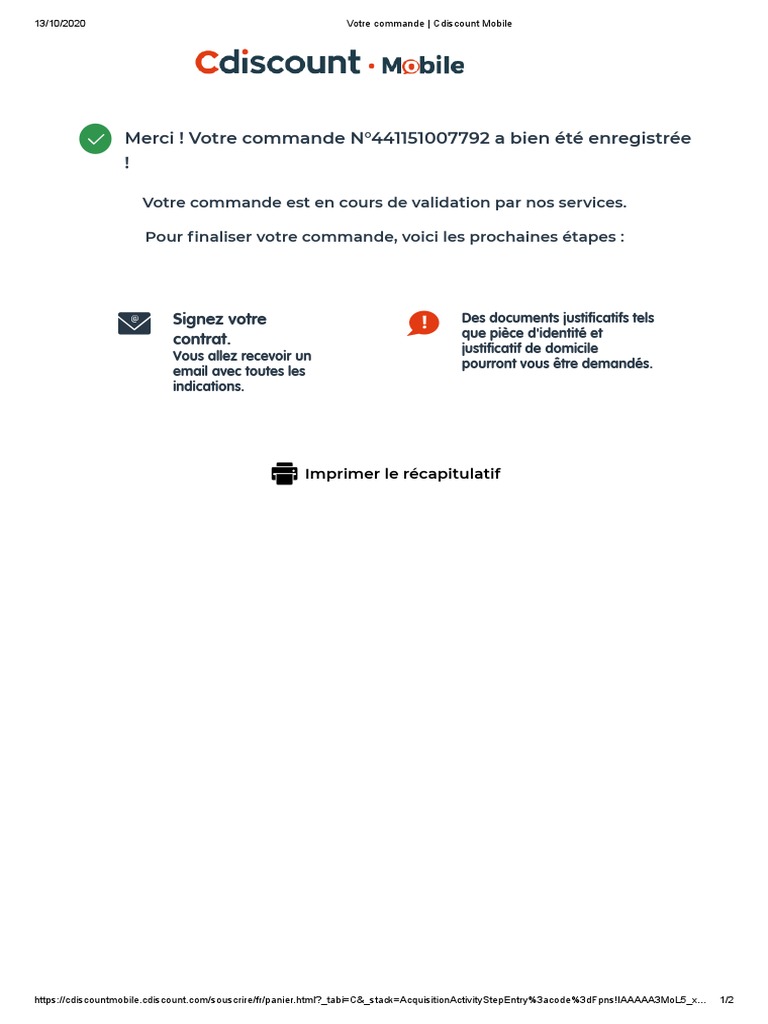 13/10/2020

Votre commande | Cdiscount Mobile

Cdiscount · Mobile

Merci ! Votre commande N°441151007792 a bien été enregistrée !

Votre commande est en cours de validation par nos services.

Pour finaliser votre commande, voici les prochaines étapes :

Signez votre contrat.
Vous allez recevoir un email avec toutes les indications.

Des documents justificatifs tels que pièce d'identité et justificatif de domicile pourront vous être demandés.

Imprimer le récapitulatif

https://cdiscountmobile.cdiscount.com/souscrire/fr/panier.html?_tabi=C&_stack=AcquisitionActivityStepEntry%3acode%3dFpns!IAAAAA3MoL5_x...

1/2